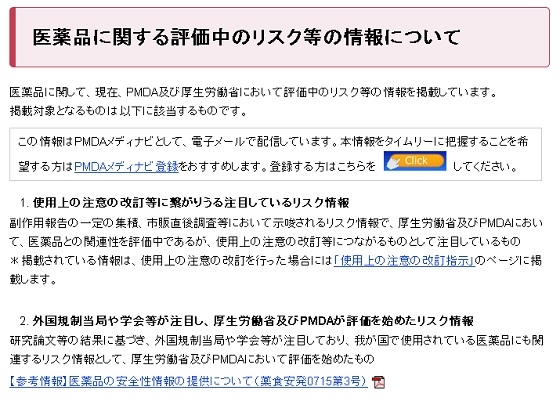 医薬品に関する評価中のリスク等の情報について

医薬品に関して、現在、PMDA及び厚生労働省において評価中のリスク等の情報を掲載しています。
掲載対象となるものは以下に該当するものです。

この情報はPMDAメディナビとして、電子メールで配信しています。本情報をタイムリーに把握することを希望する方はPMDAメディナビ登録をおすすめします。登録する方はこちらを Click してください。

1. 使用上の注意の改訂等に繋がりうる注目しているリスク情報
副作用報告の一定の集積、市販直後調査等において示唆されるリスク情報で、厚生労働省及びPMDAにおいて、医薬品との関連性を評価中であるが、使用上の注意の改訂等につながるものとして注目しているもの
＊掲載されている情報は、使用上の注意の改訂を行った場合には「使用上の注意の改訂指示」のページに掲載します。

2. 外国規制当局や学会等が注目し、厚生労働省及びPMDAが評価を始めたリスク情報
研究論文等の結果に基づき、外国規制当局や学会等が注目しており、我が国で使用されている医薬品にも関連するリスク情報として、厚生労働省及びPMDAにおいて評価を始めたもの

【参考情報】医薬品の安全性情報の提供について（薬食安発0715第3号）